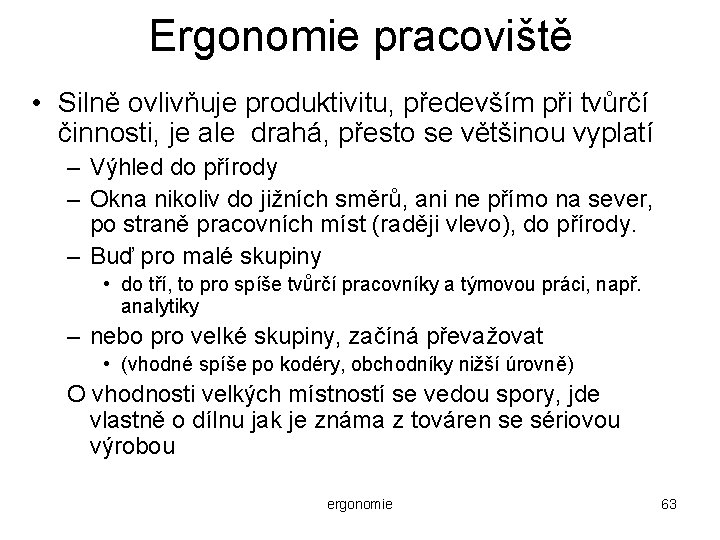 Ergonomie pracoviště

• Silně ovlivňuje produktivitu, především při tvůrčí činnosti, je ale drahá, přesto se většinou vyplatí
  – Výhled do přírody
  – Okna nikoliv do jižních směrů, ani ne přímo na sever, po straně pracovních míst (raději vlevo), do přírody.
  – Buď pro malé skupiny
    • do tří, to pro spíše tvůrčí pracovníky a týmovou práci, např. analytiky
  – nebo pro velké skupiny, začíná převažovat
    • (vhodné spíše po kodéry, obchodníky nižší úrovně)
O vhodnosti velkých místností se vedou spory, jde vlastně o dílnu jak je známa z továren se sériovou výrobou

ergonomie

63